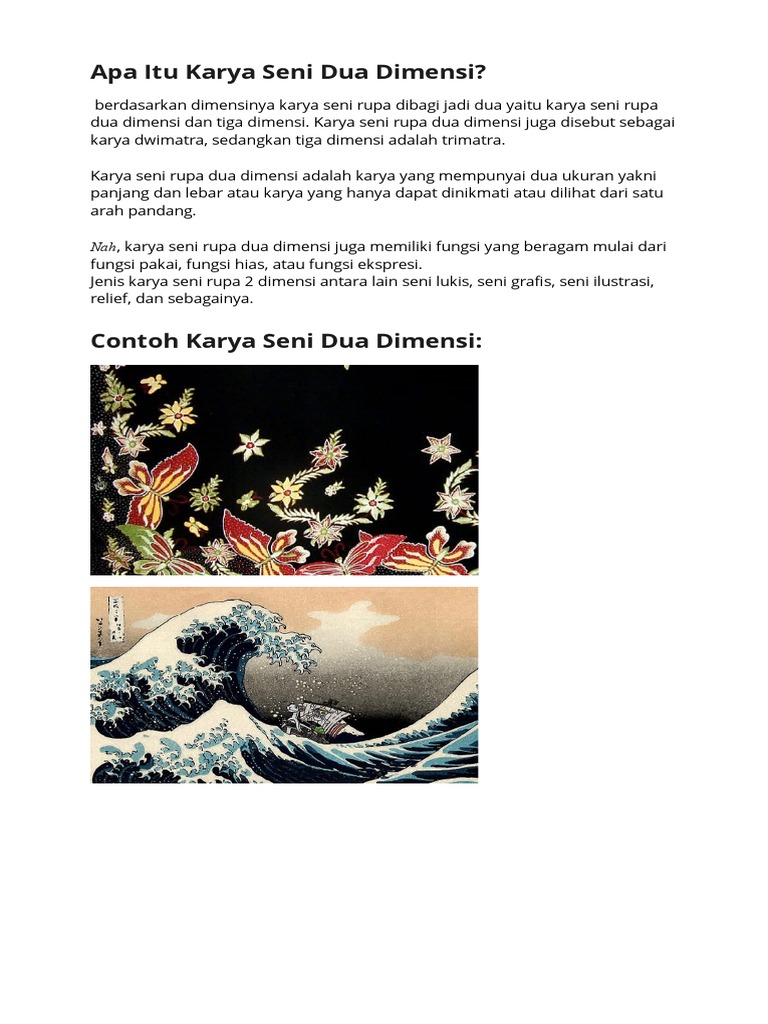 Apa Itu Karya Seni Dua Dimensi?

berdasarkan dimensinya karya seni rupa dibagi jadi dua yaitu karya seni rupa dua dimensi dan tiga dimensi. Karya seni rupa dua dimensi juga disebut sebagai karya dwimatra, sedangkan tiga dimensi adalah trimatra.

Karya seni rupa dua dimensi adalah karya yang mempunyai dua ukuran yakni panjang dan lebar atau karya yang hanya dapat dinikmati atau dilihat dari satu arah pandang.

Nah, karya seni rupa dua dimensi juga memiliki fungsi yang beragam mulai dari fungsi pakai, fungsi hias, atau fungsi ekspresi.
Jenis karya seni rupa 2 dimensi antara lain seni lukis, seni grafis, seni ilustrasi, relief, dan sebagainya.

Contoh Karya Seni Dua Dimensi: